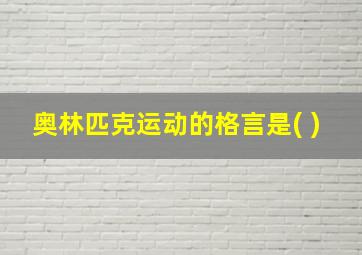 奥林匹克运动的格言是( )